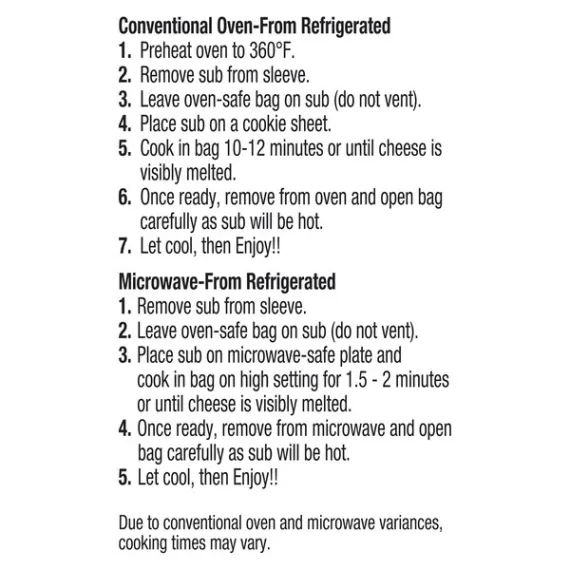 Conventional Oven-From Refrigerated
1. Preheat oven to 360°F.
2. Remove sub from sleeve.
3. Leave oven-safe bag on sub (do not vent).
4. Place sub on a cookie sheet.
5. Cook in bag 10-12 minutes or until cheese is visibly melted.
6. Once ready, remove from oven and open bag carefully as sub will be hot.
7. Let cool, then Enjoy!!

Microwave-From Refrigerated
1. Remove sub from sleeve.
2. Leave oven-safe bag on sub (do not vent).
3. Place sub on microwave-safe plate and cook in bag on high setting for 1.5 - 2 minutes or until cheese is visibly melted.
4. Once ready, remove from microwave and open bag carefully as sub will be hot.
5. Let cool, then Enjoy!!

Due to conventional oven and microwave variances, cooking times may vary.